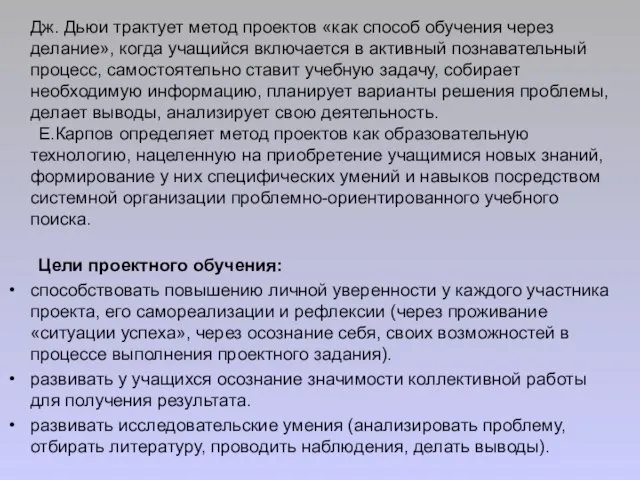 Дж. Дьюи трактует метод проектов «как способ обучения через делание», когда учащийся включается в активный познавательный процесс, самостоятельно ставит учебную задачу, собирает необходимую информацию, планирует варианты решения проблемы, делает выводы, анализирует свою деятельность.

Е.Карпов определяет метод проектов как образовательную технологию, нацеленную на приобретение учащимися новых знаний, формирование у них специфических умений и навыков посредством системной организации проблемно-ориентированного учебного поиска.

Цели проектного обучения:

• способствовать повышению личной уверенности у каждого участника проекта, его самореализации и рефлексии (через проживание «ситуации успеха», через осознание себя, своих возможностей в процессе выполнения проектного задания).
• развивать у учащихся осознание значимости коллективной работы для получения результата.
• развивать исследовательские умения (анализировать проблему, отбирать литературу, проводить наблюдения, делать выводы).